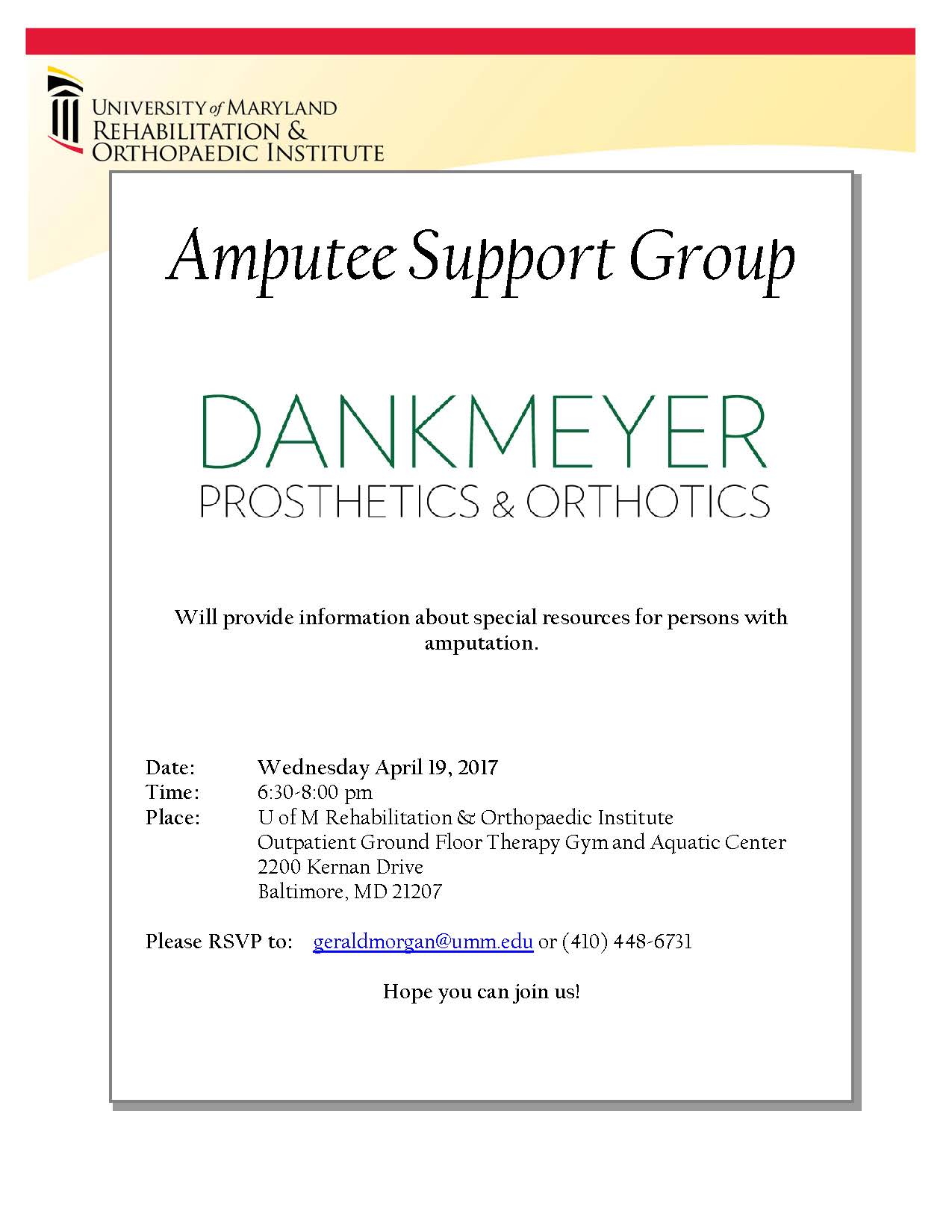 UNIVERSITY of MARYLAND
REHABILITATION &
ORTHOPAEDIC INSTITUTE

Amputee Support Group

DANKMEYER
PROSTHETICS & ORTHOTICS

Will provide information about special resources for persons with amputation.

Date: Wednesday April 19, 2017
Time: 6:30-8:00 pm
Place: U of M Rehabilitation & Orthopaedic Institute
Outpatient Ground Floor Therapy Gym and Aquatic Center
2200 Kernan Drive
Baltimore, MD 21207

Please RSVP to: geraldmorgan@umm.edu or (410) 448-6731

Hope you can join us!